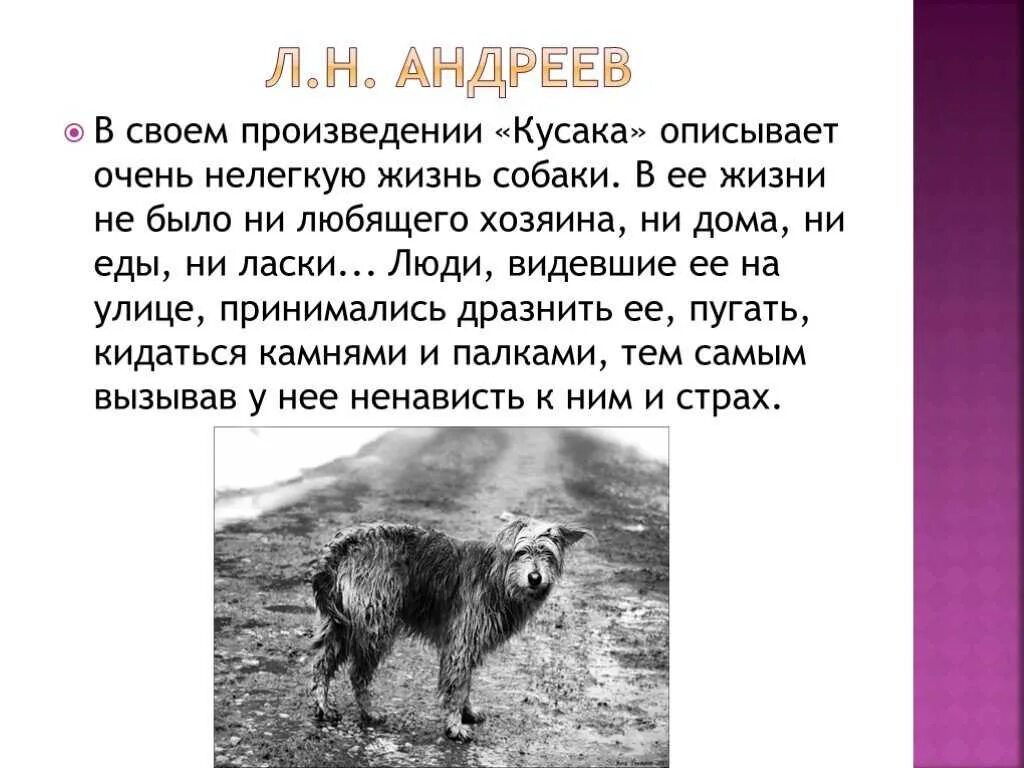 Л.Н. АНДРЕЕВ

В своем произведении «Кусака» описывает очень нелегкую жизнь собаки. В ее жизни не было ни любящего хозяина, ни дома, ни еды, ни ласки... Люди, видевшие ее на улице, принимались дразнить ее, пугать, кидаться камнями и палками, тем самым вызывав у нее ненависть к ним и страх.